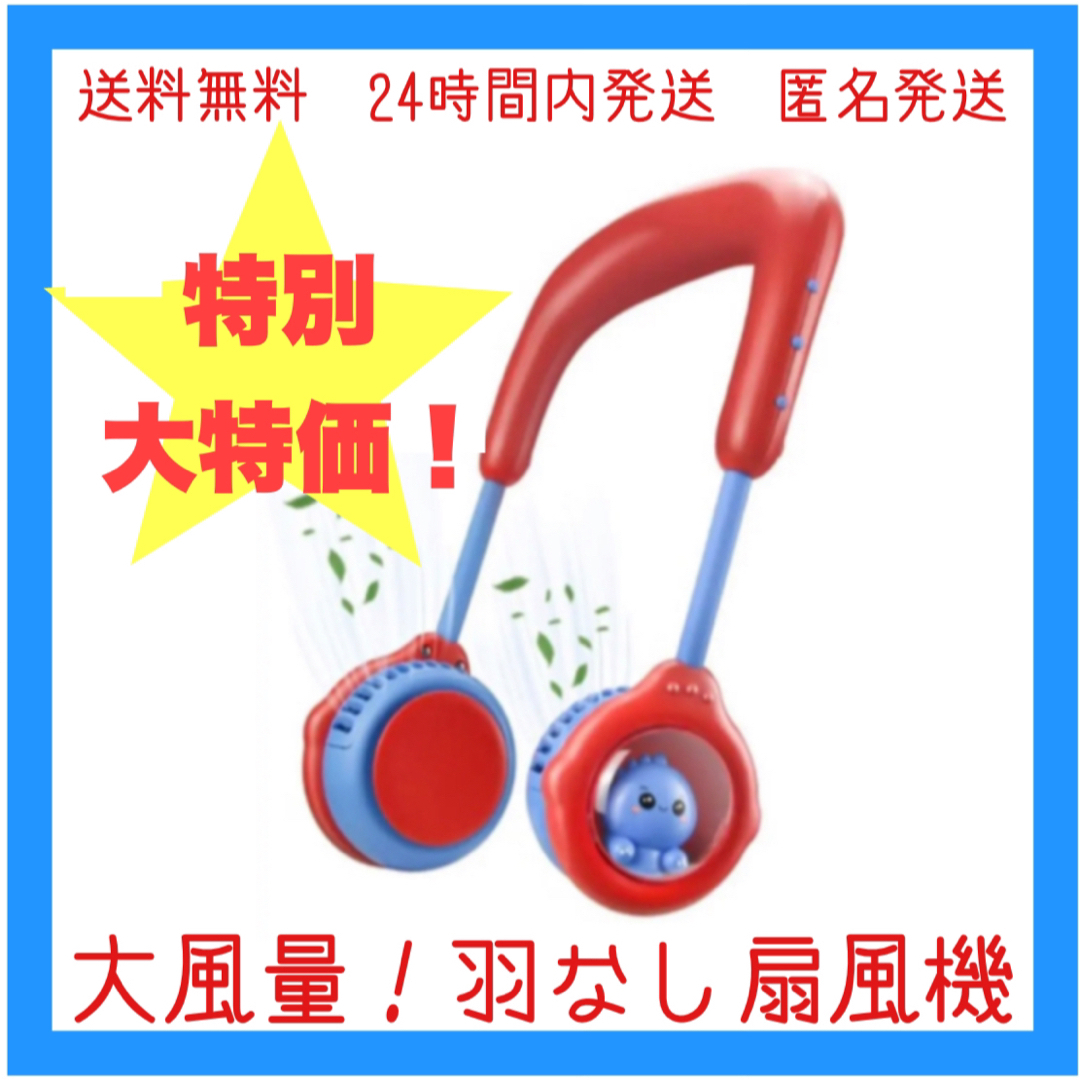 送料無料　24時間内発送　匿名発送

特別
大特価！

大風量！羽なし扇風機